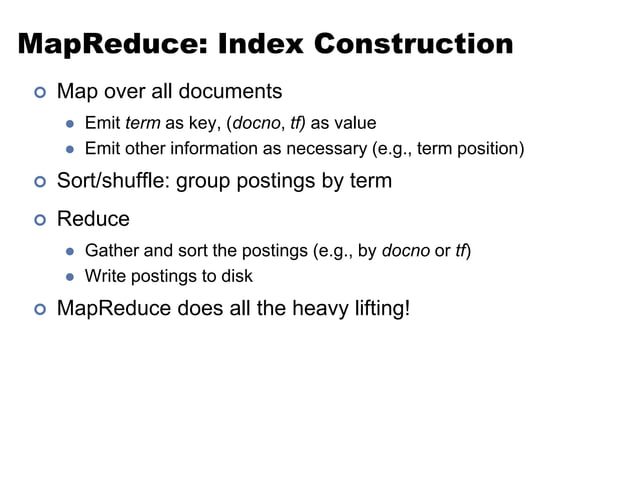 MapReduce: Index Construction

Map over all documents

Emit term as key, (docno, tf) as value

Emit other information as necessary (e.g., term position)

Sort/shuffle: group postings by term

Reduce

Gather and sort the postings (e.g., by docno or tf)

Write postings to disk

MapReduce does all the heavy lifting!